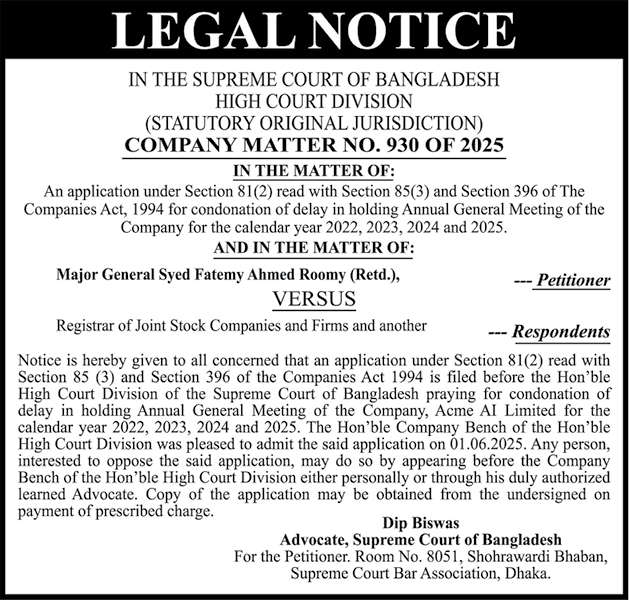 LEGAL NOTICE

IN THE SUPREME COURT OF BANGLADESH
HIGH COURT DIVISION
(STATUTORY ORIGINAL JURISDICTION)
COMPANY MATTER NO. 930 OF 2025

IN THE MATTER OF:
An application under Section 81(2) read with Section 85(3) and Section 396 of The Companies Act, 1994 for condonation of delay in holding Annual General Meeting of the Company for the calendar year 2022, 2023, 2024 and 2025.

AND IN THE MATTER OF:
Major General Syed Fatemy Ahmed Roomy (Retd.), --- Petitioner

VERSUS

Registrar of Joint Stock Companies and Firms and another --- Respondents

Notice is hereby given to all concerned that an application under Section 81(2) read with Section 85 (3) and Section 396 of the Companies Act 1994 is filed before the Hon'ble High Court Division of the Supreme Court of Bangladesh praying for condonation of delay in holding Annual General Meeting of the Company, Acme AI Limited for the calendar year 2022, 2023, 2024 and 2025. The Hon'ble Company Bench of the Hon'ble High Court Division was pleased to admit the said application on 01.06.2025. Any person, interested to oppose the said application, may do so by appearing before the Company Bench of the Hon'ble High Court Division either personally or through his duly authorized learned Advocate. Copy of the application may be obtained from the undersigned on payment of prescribed charge.

Dip Biswas
Advocate, Supreme Court of Bangladesh
For the Petitioner. Room No. 8051, Shohrawardi Bhaban, Supreme Court Bar Association, Dhaka.